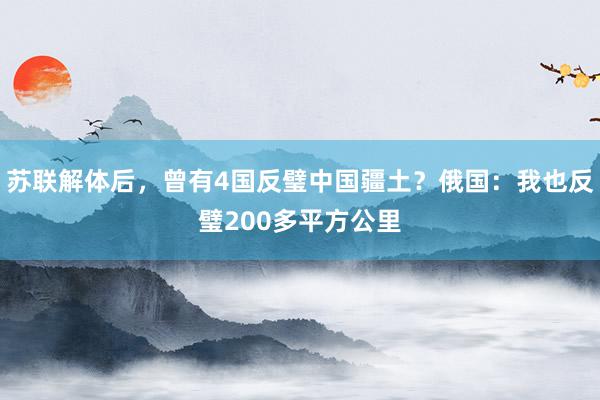 苏联解体后，曾有4国反璧中国疆土？俄国：我也反璧200多平方公里